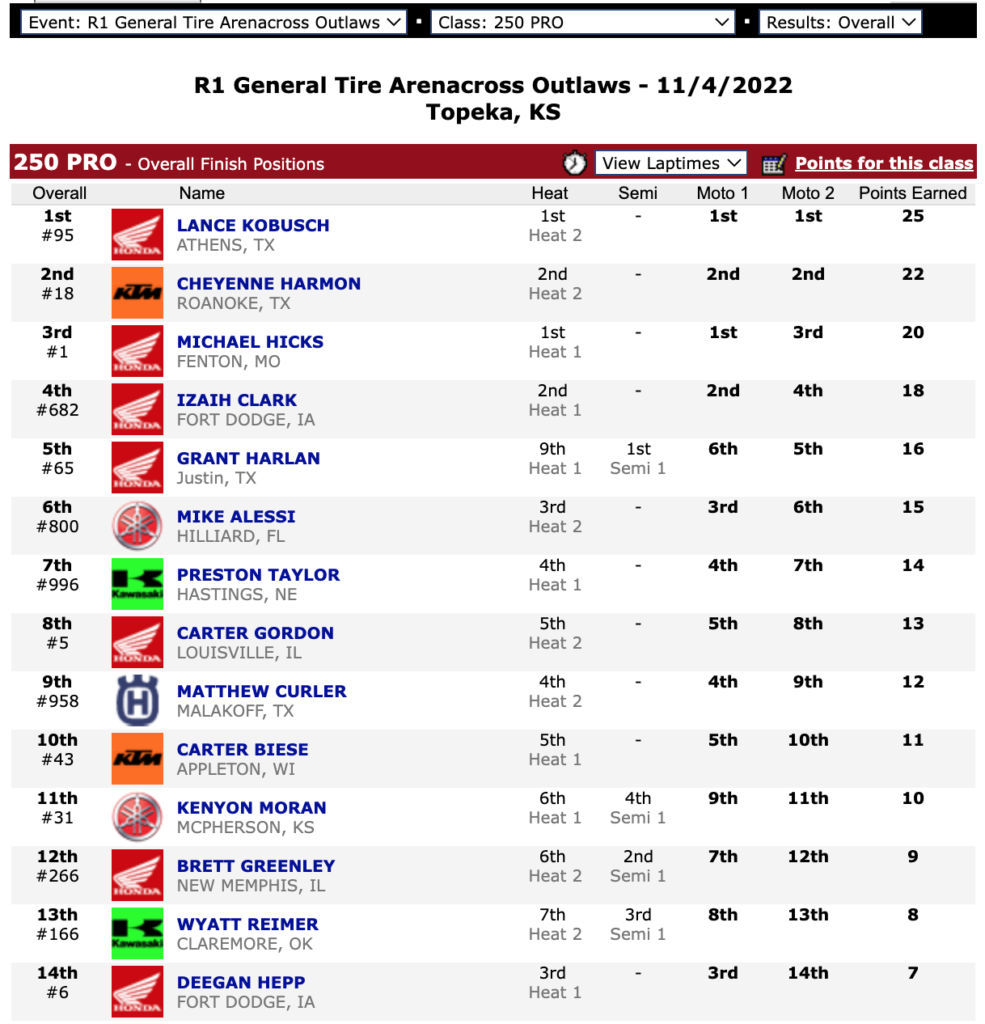 Event: R1 General Tire Arenacross Outlaws ▪ Class: 250 PRO ▪ Results: Overall

R1 General Tire Arenacross Outlaws - 11/4/2022
Topeka, KS

250 PRO - Overall Finish Positions View Laptimes Points for this class

| Overall | | Name | Heat | Semi | Moto 1 | Moto 2 | Points Earned |
|---|---|---|---|---|---|---|---|
| 1st #95 | HONDA | LANCE KOBUSCH ATHENS, TX | 1st Heat 2 | - | 1st | 1st | 25 |
| 2nd #18 | KTM | CHEYENNE HARMON ROANOKE, TX | 2nd Heat 2 | - | 2nd | 2nd | 22 |
| 3rd #1 | HONDA | MICHAEL HICKS FENTON, MO | 1st Heat 1 | - | 1st | 3rd | 20 |
| 4th #682 | HONDA | IZAIH CLARK FORT DODGE, IA | 2nd Heat 1 | - | 2nd | 4th | 18 |
| 5th #65 | HONDA | GRANT HARLAN Justin, TX | 9th Heat 1 | 1st Semi 1 | 6th | 5th | 16 |
| 6th #800 | | MIKE ALESSI HILLIARD, FL | 3rd Heat 2 | - | 3rd | 6th | 15 |
| 7th #996 | Kawasaki | PRESTON TAYLOR HASTINGS, NE | 4th Heat 1 | - | 4th | 7th | 14 |
| 8th #5 | HONDA | CARTER GORDON LOUISVILLE, IL | 5th Heat 2 | - | 5th | 8th | 13 |
| 9th #958 | | MATTHEW CURLER MALAKOFF, TX | 4th Heat 2 | - | 4th | 9th | 12 |
| 10th #43 | KTM | CARTER BIESE APPLETON, WI | 5th Heat 1 | - | 5th | 10th | 11 |
| 11th #31 | | KENYON MORAN MCPHERSON, KS | 6th Heat 1 | 4th Semi 1 | 9th | 11th | 10 |
| 12th #266 | HONDA | BRETT GREENLEY NEW MEMPHIS, IL | 6th Heat 2 | 2nd Semi 1 | 7th | 12th | 9 |
| 13th #166 | Kawasaki | WYATT REIMER CLAREMORE, OK | 7th Heat 2 | 3rd Semi 1 | 8th | 13th | 8 |
| 14th #6 | HONDA | DEEGAN HEPP FORT DODGE, IA | 3rd Heat 1 | - | 3rd | 14th | 7 |